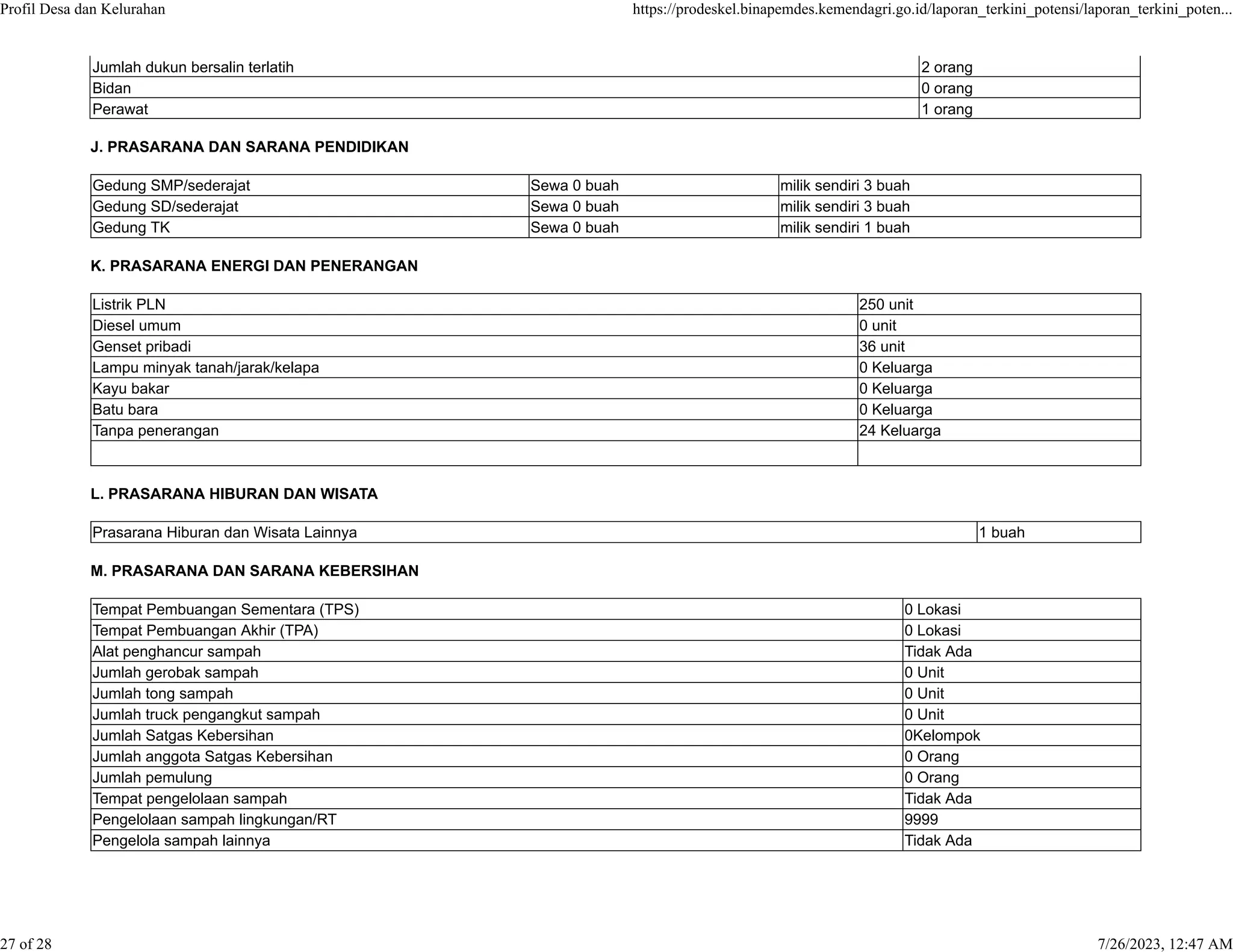 Profil Desa dan Kelurahan https://prodeskel.binapemdes.kemendagri.go.id/laporan_terkini_potensi/laporan_terkini_poten...

| Jumlah dukun bersalin terlatih | 2 orang |
|---|---|
| Bidan | 0 orang |
| Perawat | 1 orang |

J. PRASARANA DAN SARANA PENDIDIKAN

| Gedung SMP/sederajat | Sewa 0 buah | milik sendiri 3 buah |
|---|---|---|
| Gedung SD/sederajat | Sewa 0 buah | milik sendiri 3 buah |
| Gedung TK | Sewa 0 buah | milik sendiri 1 buah |

K. PRASARANA ENERGI DAN PENERANGAN

| Listrik PLN | 250 unit |
|---|---|
| Diesel umum | 0 unit |
| Genset pribadi | 36 unit |
| Lampu minyak tanah/jarak/kelapa | 0 Keluarga |
| Kayu bakar | 0 Keluarga |
| Batu bara | 0 Keluarga |
| Tanpa penerangan | 24 Keluarga |
| | |

L. PRASARANA HIBURAN DAN WISATA

| Prasarana Hiburan dan Wisata Lainnya | 1 buah |
|---|---|

M. PRASARANA DAN SARANA KEBERSIHAN

| Tempat Pembuangan Sementara (TPS) | 0 Lokasi |
|---|---|
| Tempat Pembuangan Akhir (TPA) | 0 Lokasi |
| Alat penghancur sampah | Tidak Ada |
| Jumlah gerobak sampah | 0 Unit |
| Jumlah tong sampah | 0 Unit |
| Jumlah truck pengangkut sampah | 0 Unit |
| Jumlah Satgas Kebersihan | 0Kelompok |
| Jumlah anggota Satgas Kebersihan | 0 Orang |
| Jumlah pemulung | 0 Orang |
| Tempat pengelolaan sampah | Tidak Ada |
| Pengelolaan sampah lingkungan/RT | 9999 |
| Pengelola sampah lainnya | Tidak Ada |

27 of 28 7/26/2023, 12:47 AM